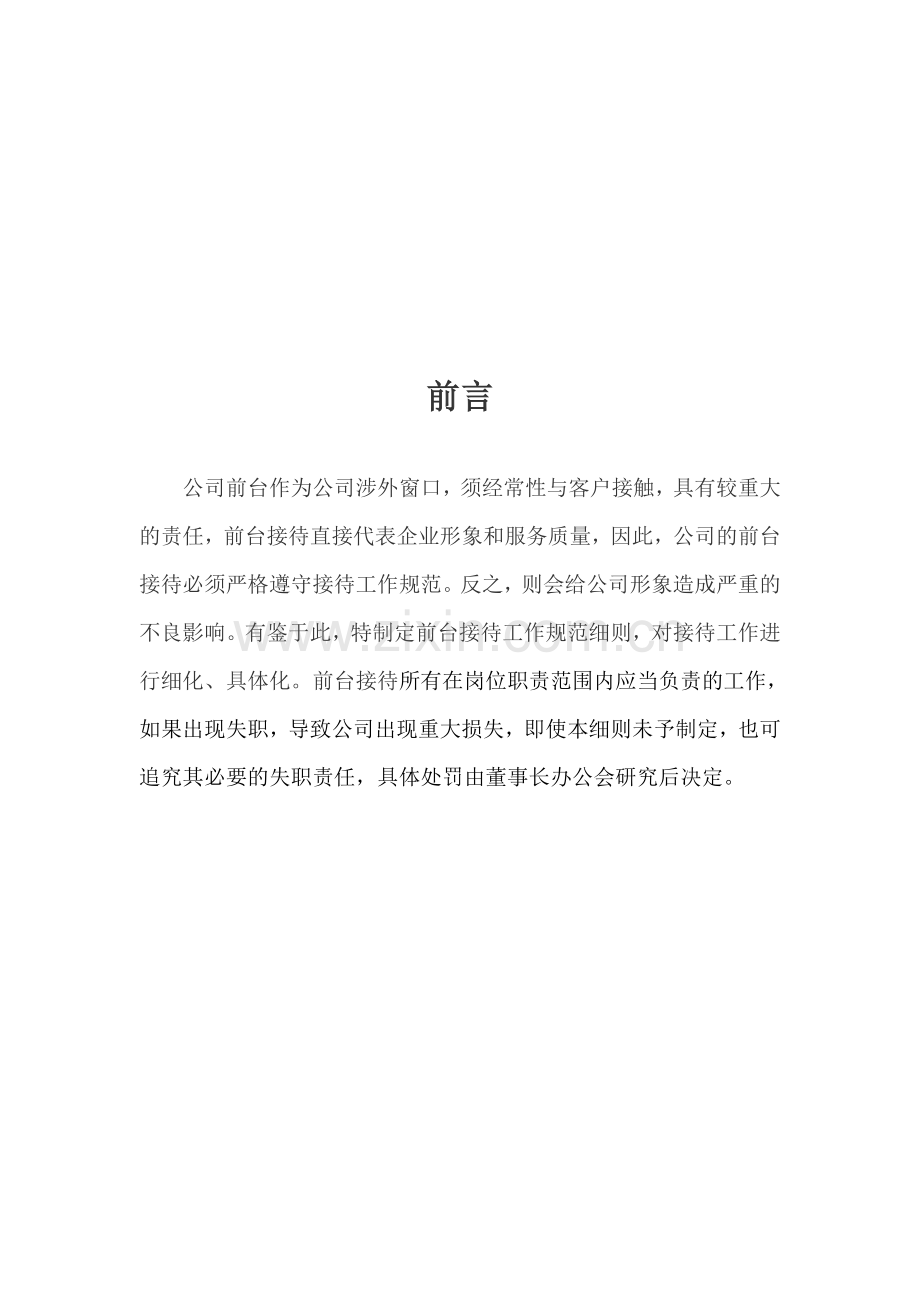 前言

公司前台作为公司涉外窗口，须经常性与客户接触，具有较重大的责任，前台接待直接代表企业形象和服务质量，因此，公司的前台接待必须严格遵守接待工作规范。反之，则会给公司形象造成严重的不良影响。有鉴于此，特制定前台接待工作规范细则，对接待工作进行细化、具体化。前台接待所有在岗位职责范围内应当负责的工作，如果出现失职，导致公司出现重大损失，即使本细则未予制定，也可追究其必要的失职责任，具体处罚由董事长办公会研究后决定。

www.zixin.com.cn